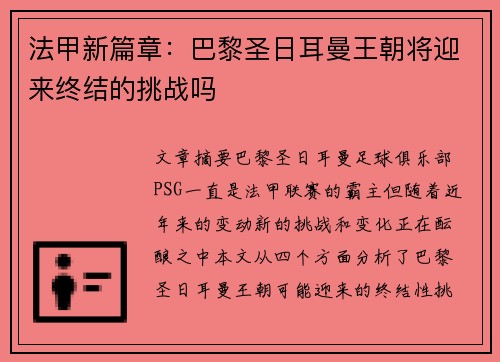 法甲新篇章：巴黎圣日耳曼王朝将迎来终结的挑战吗

文章摘要巴黎圣日耳曼足球俱乐部PSG一直是法甲联赛的霸主但随着近年来的变动新的挑战和变化正在酝酿之中本文从四个方面分析了巴黎圣日耳曼王朝可能迎来的终结性挑